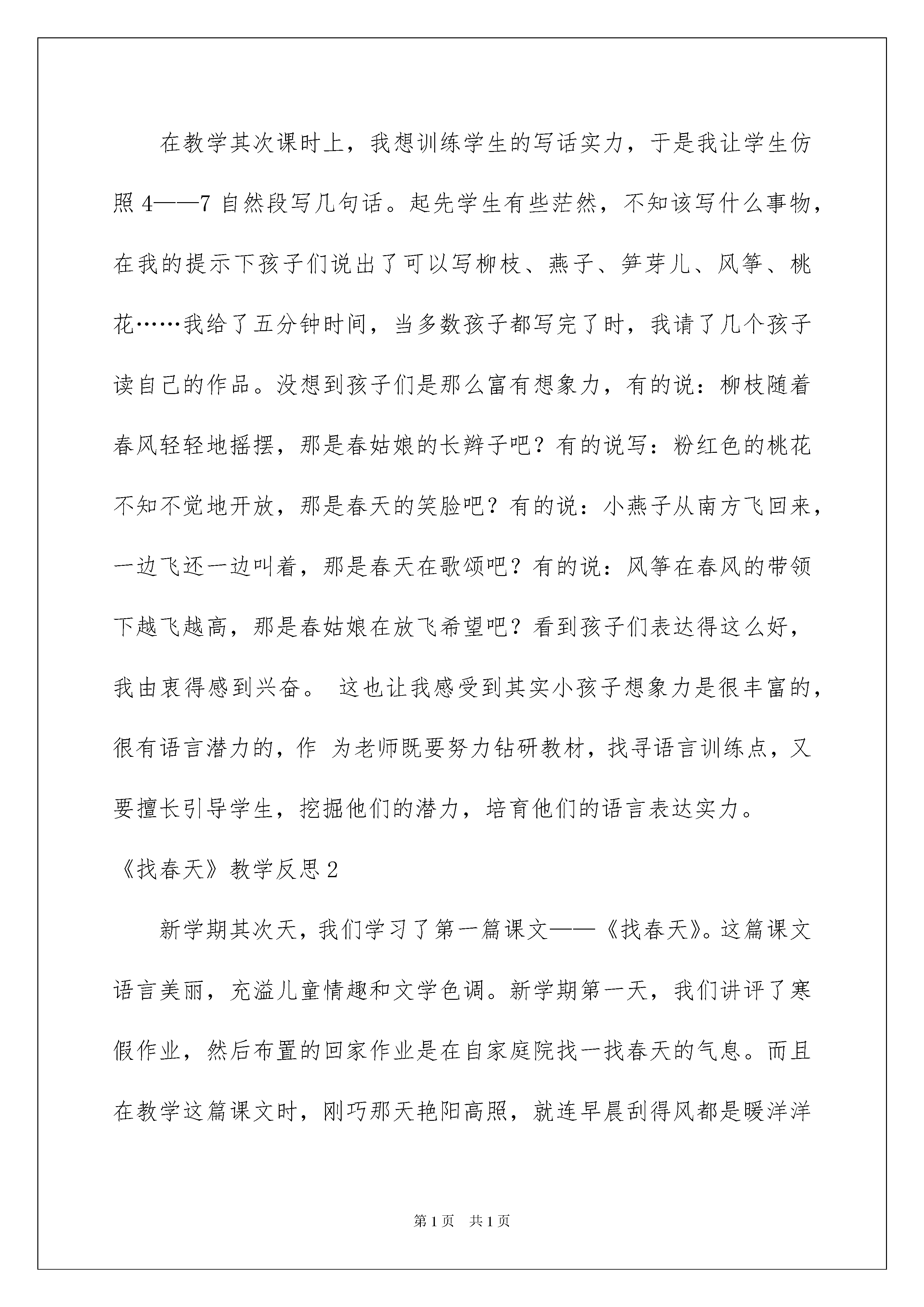 在教学其次课时上，我想训练学生的写话实力，于是我让学生仿照4——7自然段写几句话。起先学生有些茫然，不知该写什么事物，在我的提示下孩子们说出了可以写柳枝、燕子、笋芽儿、风筝、桃花……我给了五分钟时间，当多数孩子都写完了时，我请了几个孩子读自己的作品。没想到孩子们是那么富有想象力，有的说：柳枝随着春风轻轻地摇摆，那是春姑娘的长辫子吧？有的说写：粉红色的桃花不知不觉地开放，那是春天的笑脸吧？有的说：小燕子从南方飞回来，一边飞还一边叫着，那是春天在歌颂吧？有的说：风筝在春风的带领下越飞越高，那是春姑娘在放飞希望吧？看到孩子们表达得这么好，我由衷得感到兴奋。 这也让我感受到其实小孩子想象力是很丰富的，很有语言潜力的，作 为老师既要努力钻研教材，找寻语言训练点，又要擅长引导学生，挖掘他们的潜力，培育他们的语言表达实力。

《找春天》教学反思2

新学期其次天，我们学习了第一篇课文——《找春天》。这篇课文语言美丽，充溢儿童情趣和文学色调。新学期第一天，我们讲评了寒假作业，然后布置的回家作业是在自家庭院找一找春天的气息。而且在教学这篇课文时，刚巧那天艳阳高照，就连早晨刮得风都是暖洋洋

第1页 共1页